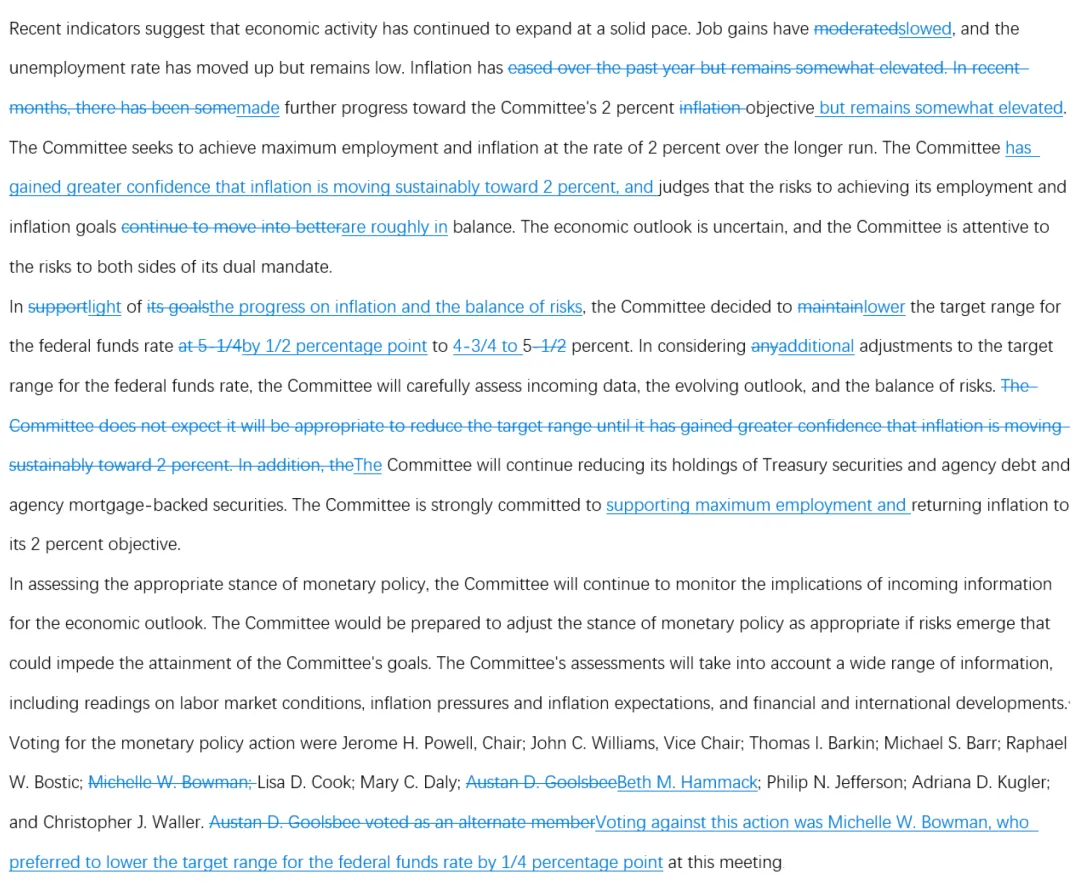 Recent indicators suggest that economic activity has continued to expand at a solid pace. Job gains have moderatedslowed, and the unemployment rate has moved up but remains low. Inflation has eased over the past year but remains somewhat elevated. In recent months, there has been somemade further progress toward the Committee's 2 percent inflation objective but remains somewhat elevated. The Committee seeks to achieve maximum employment and inflation at the rate of 2 percent over the longer run. The Committee has gained greater confidence that inflation is moving sustainably toward 2 percent, and judges that the risks to achieving its employment and inflation goals continue to move into betterare roughly in balance. The economic outlook is uncertain, and the Committee is attentive to the risks to both sides of its dual mandate.

In supportlight of its goalsthe progress on inflation and the balance of risks, the Committee decided to maintainlower the target range for the federal funds rate at 5-1/4by 1/2 percentage point to 4-3/4 to 5-1/2 percent. In considering anyadditional adjustments to the target range for the federal funds rate, the Committee will carefully assess incoming data, the evolving outlook, and the balance of risks. The Committee does not expect it will be appropriate to reduce the target range until it has gained greater confidence that inflation is moving sustainably toward 2 percent. In addition, theThe Committee will continue reducing its holdings of Treasury securities and agency debt and agency mortgage-backed securities. The Committee is strongly committed to supporting maximum employment and returning inflation to its 2 percent objective.

In assessing the appropriate stance of monetary policy, the Committee will continue to monitor the implications of incoming information for the economic outlook. The Committee would be prepared to adjust the stance of monetary policy as appropriate if risks emerge that could impede the attainment of the Committee's goals. The Committee's assessments will take into account a wide range of information, including readings on labor market conditions, inflation pressures and inflation expectations, and financial and international developments.

Voting for the monetary policy action were Jerome H. Powell, Chair; John C. Williams, Vice Chair; Thomas I. Barkin; Michael S. Barr; Raphael W. Bostic; Michelle W. Bowman; Lisa D. Cook; Mary C. Daly; Austan D. GoolsbeeBeth M. Hammack; Philip N. Jefferson; Adriana D. Kugler; and Christopher J. Waller. Austan D. Goolsbee voted as an alternate memberVoting against this action was Michelle W. Bowman, who preferred to lower the target range for the federal funds rate by 1/4 percentage point at this meeting